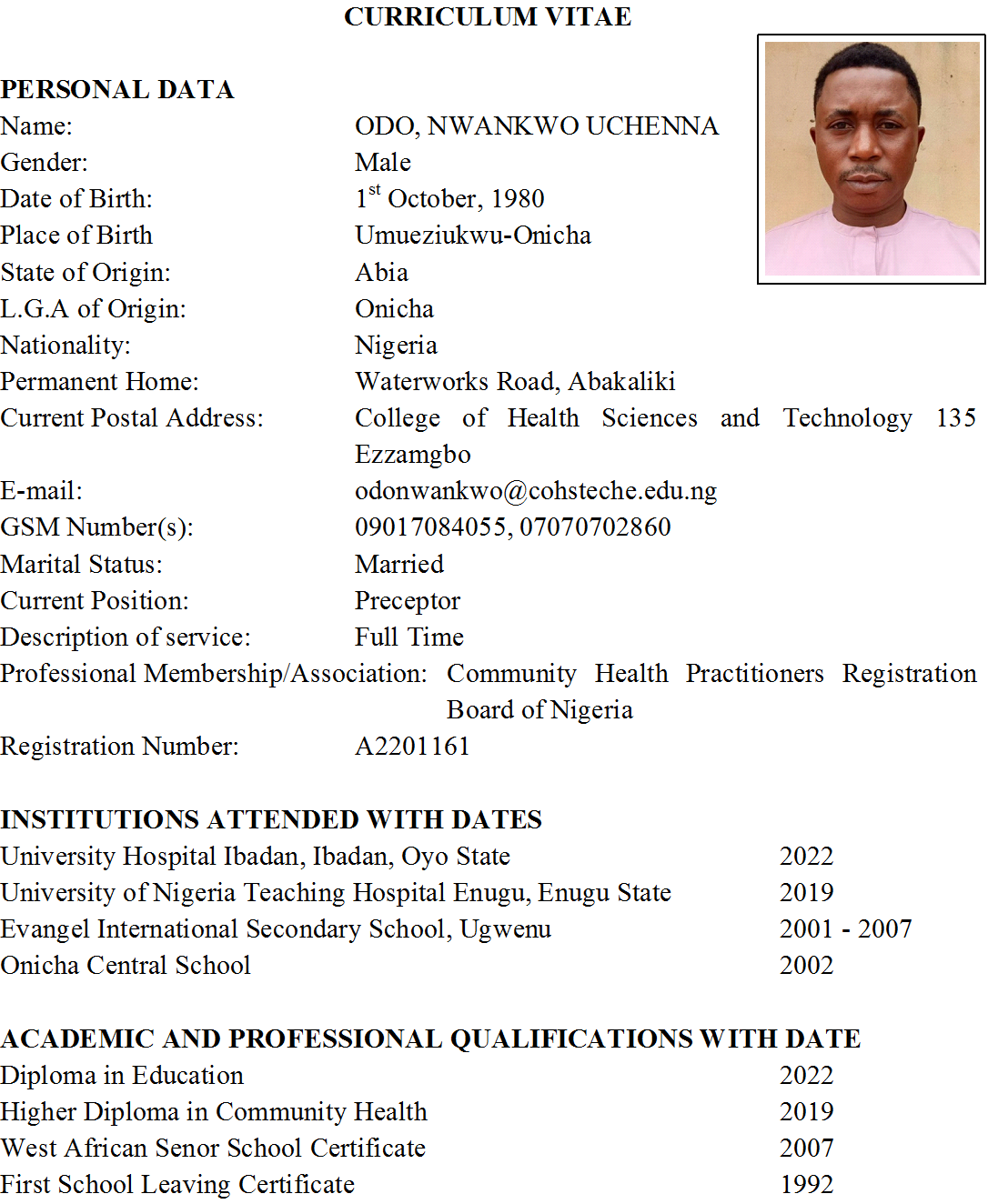 CURRICULUM VITAE

PERSONAL DATA
Name: ODO, NWANKWO UCHENNA
Gender: Male
Date of Birth: $1^{st}$ October, 1980
Place of Birth Umueziukwu-Onicha
State of Origin: Abia
L.G.A of Origin: Onicha
Nationality: Nigeria
Permanent Home: Waterworks Road, Abakaliki
Current Postal Address: College of Health Sciences and Technology 135 Ezzamgbo
E-mail: odonwankwo@cohsteche.edu.ng
GSM Number(s): 09017084055, 07070702860
Marital Status: Married
Current Position: Preceptor
Description of service: Full Time
Professional Membership/Association: Community Health Practitioners Registration Board of Nigeria
Registration Number: A2201161

INSTITUTIONS ATTENDED WITH DATES
University Hospital Ibadan, Ibadan, Oyo State 2022
University of Nigeria Teaching Hospital Enugu, Enugu State 2019
Evangel International Secondary School, Ugwenu 2001 - 2007
Onicha Central School 2002

ACADEMIC AND PROFESSIONAL QUALIFICATIONS WITH DATE
Diploma in Education 2022
Higher Diploma in Community Health 2019
West African Senor School Certificate 2007
First School Leaving Certificate 1992